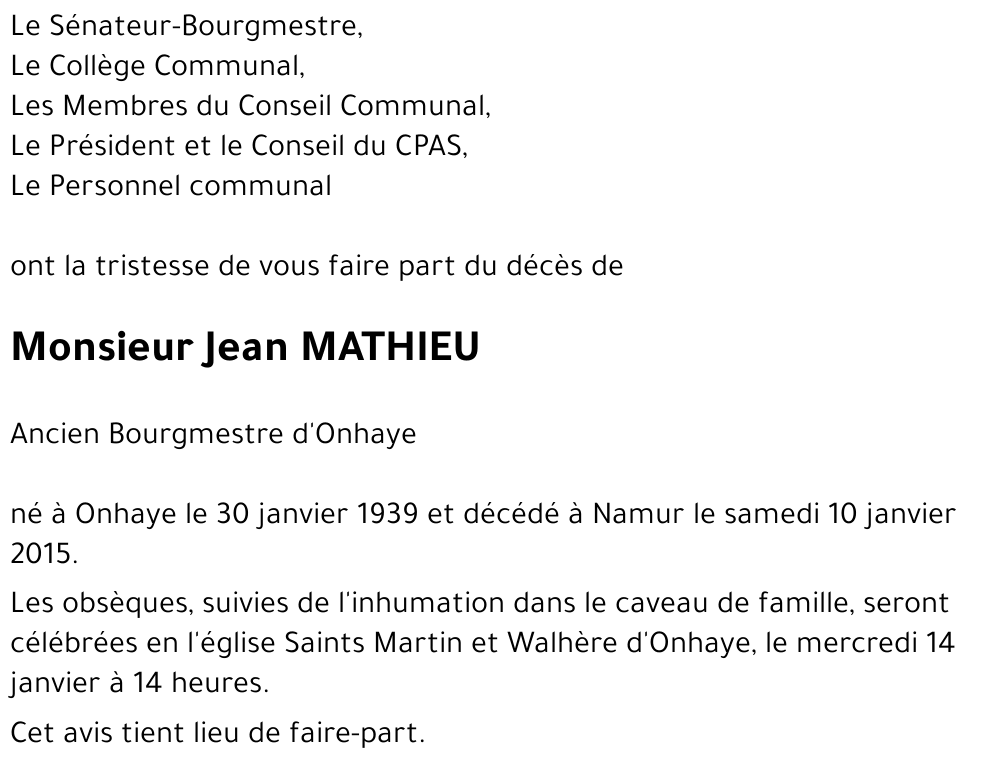 Le Sénateur-Bourgmestre,
Le Collège Communal,
Les Membres du Conseil Communal,
Le Président et le Conseil du CPAS,
Le Personnel communal

ont la tristesse de vous faire part du décès de

Monsieur Jean MATHIEU

Ancien Bourgmestre d'Onhaye

né à Onhaye le 30 janvier 1939 et décédé à Namur le samedi 10 janvier 2015.

Les obsèques, suivies de l'inhumation dans le caveau de famille, seront célébrées en l'église Saints Martin et Walhère d'Onhaye, le mercredi 14 janvier à 14 heures.

Cet avis tient lieu de faire-part.